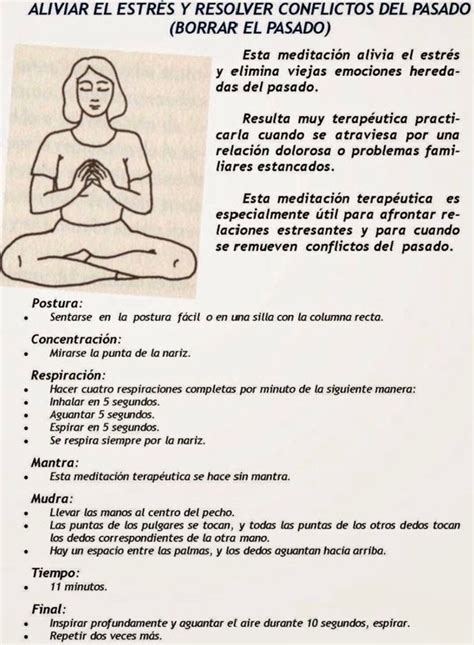 ALIVIAR EL ESTRÉS Y RESOLVER CONFLICTOS DEL PASADO (BORRAR EL PASADO)

Esta meditación alivia el estrés y elimina viejas emociones heredadas del pasado.

Resulta muy terapéutica practicarla cuando se atraviesa por una relación dolorosa o problemas familiares estancados.

Esta meditación terapéutica es especialmente útil para afrontar relaciones estresantes y para cuando se remueven conflictos del pasado.

Postura:
• Sentarse en la postura fácil o en una silla con la columna recta.

Concentración:
• Mirarse la punta de la nariz.

Respiración:
• Hacer cuatro respiraciones completas por minuto de la siguiente manera:
• Inhalar en 5 segundos.
• Aguantar 5 segundos.
• Espirar en 5 segundos.
• Se respira siempre por la nariz.

Mantra:
• Esta meditación terapéutica se hace sin mantra.

Mudra:
• Llevar las manos al centro del pecho.
• Las puntas de los pulgares se tocan, y todas las puntas de los otros dedos tocan los dedos correspondientes de la otra mano.
• Hay un espacio entre las palmas, y los dedos aguantan hacia arriba.

Tiempo:
• 11 minutos.

Final:
• Inspirar profundamente y aguantar el aire durante 10 segundos, espirar.
• Repetir dos veces más.